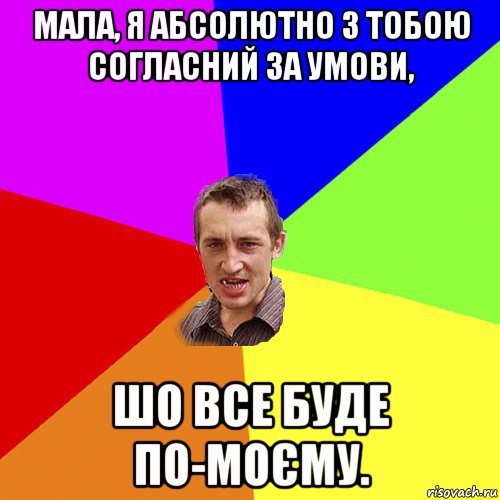 МАЛА, Я АБСОЛЮТНО З ТОБОЮ СОГЛАСНИЙ ЗА УМОВИ,

ШО ВСЕ БУДЕ ПО-МОЄМУ.

risovach.ru